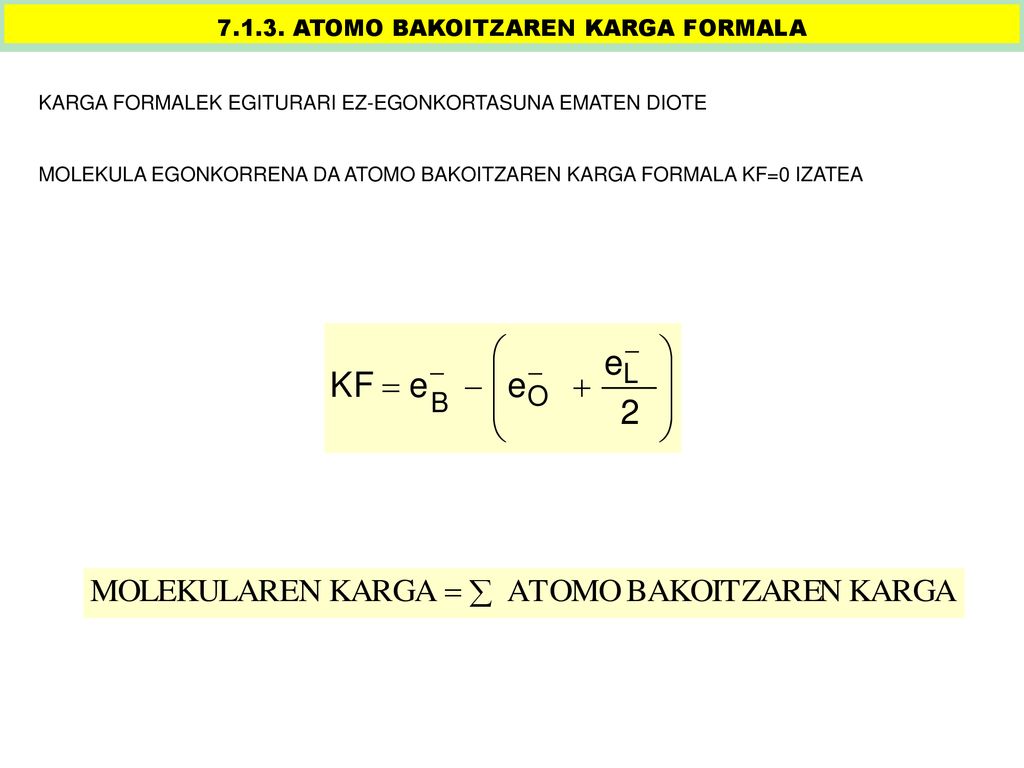 7.1.3. ATOMO BAKOITZAREN KARGA FORMALA

KARGA FORMALEK EGITURARI EZ-EGONKORTASUNA EMATEN DIOTE

MOLEKULA EGONKORRENA DA ATOMO BAKOITZAREN KARGA FORMALA KF=0 IZATEA

$KF = e_B^- - \left( e_O^- + \frac{e_L^-}{2} \right)$

$\text{MOLEKULAREN KARGA} = \sum \text{ATOMO BAKOITZAREN KARGA}$